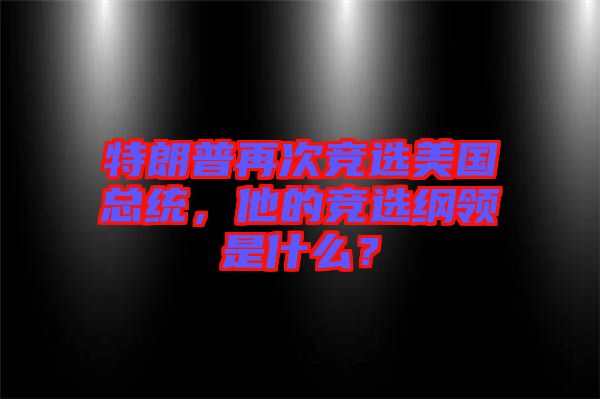 特朗普再次竞选美国总统，他的竞选纲领是什么？